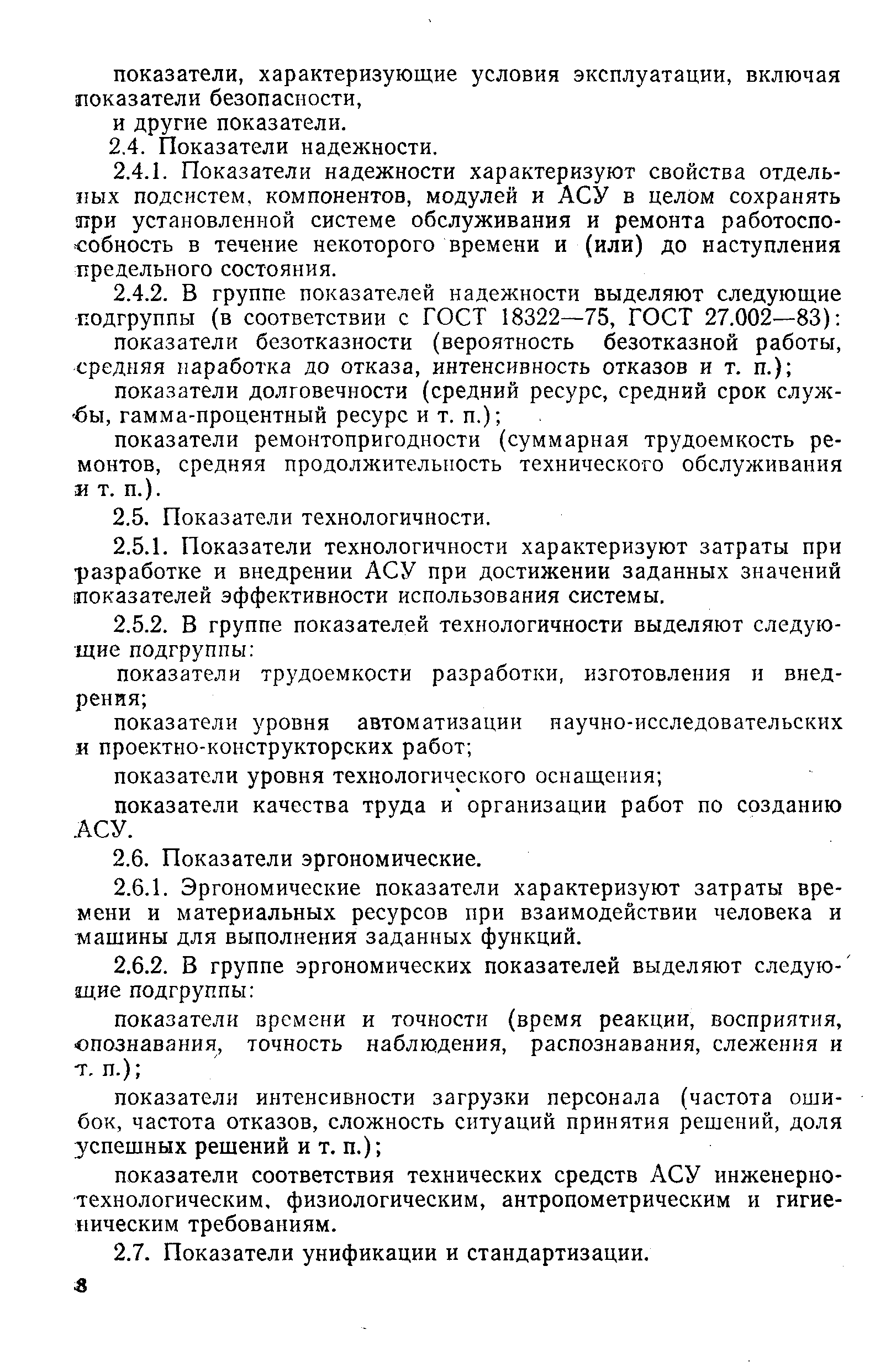 показатели, характеризующие условия эксплуатации, включая показатели безопасности,

и другие показатели.

2.4. Показатели надежности.

2.4.1. Показатели надежности характеризуют свойства отдельных подсистем, компонентов, модулей и АСУ в целом сохранять при установленной системе обслуживания и ремонта работоспособность в течение некоторого времени и (или) до наступления предельного состояния.

2.4.2. В группе показателей надежности выделяют следующие подгруппы (в соответствии с ГОСТ 18322—75, ГОСТ 27.002—83):

показатели безотказности (вероятность безотказной работы, средняя наработка до отказа, интенсивность отказов и т. п.);

показатели долговечности (средний ресурс, средний срок службы, гамма-процентный ресурс и т. п.);

показатели ремонтопригодности (суммарная трудоемкость ремонтов, средняя продолжительность технического обслуживания и т. п.).

2.5. Показатели технологичности.

2.5.1. Показатели технологичности характеризуют затраты при разработке и внедрении АСУ при достижении заданных значений показателей эффективности использования системы.

2.5.2. В группе показателей технологичности выделяют следующие подгруппы:

показатели трудоемкости разработки, изготовления и внедрения;

показатели уровня автоматизации научно-исследовательских и проектно-конструкторских работ;

показатели уровня технологического оснащения;

показатели качества труда и организации работ по созданию АСУ.

2.6. Показатели эргономические.

2.6.1. Эргономические показатели характеризуют затраты времени и материальных ресурсов при взаимодействии человека и машины для выполнения заданных функций.

2.6.2. В группе эргономических показателей выделяют следующие подгруппы:

показатели времени и точности (время реакции, восприятия, опознавания, точность наблюдения, распознавания, слежения и т. п.);

показатели интенсивности загрузки персонала (частота ошибок, частота отказов, сложность ситуаций принятия решений, доля успешных решений и т. п.);

показатели соответствия технических средств АСУ инженерно-технологическим, физиологическим, антропометрическим и гигиеническим требованиям.

2.7. Показатели унификации и стандартизации.

8